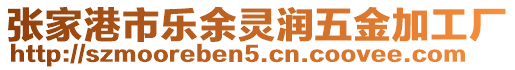 张家港市乐余灵润五金加工厂
http://szmooreben5.cn.coovee.com